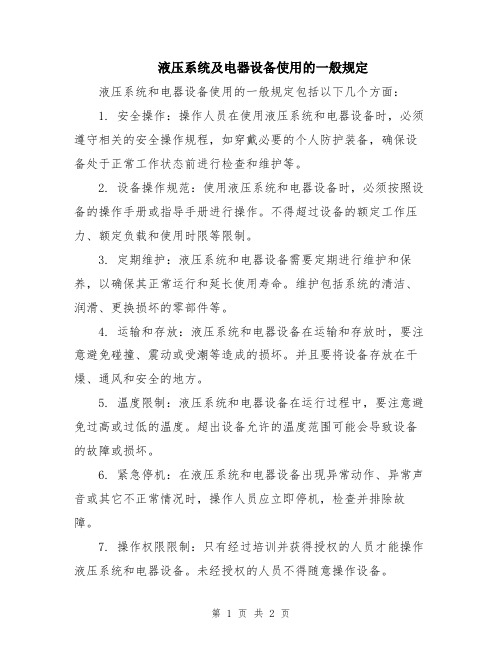 液压系统及电器设备使用的一般规定

液压系统和电器设备使用的一般规定包括以下几个方面：

1. 安全操作：操作人员在使用液压系统和电器设备时，必须遵守相关的安全操作规程，如穿戴必要的个人防护装备，确保设备处于正常工作状态前进行检查和维护等。

2. 设备操作规范：使用液压系统和电器设备时，必须按照设备的操作手册或指导手册进行操作。不得超过设备的额定工作压力、额定负载和使用时限等限制。

3. 定期维护：液压系统和电器设备需要定期进行维护和保养，以确保其正常运行和延长使用寿命。维护包括系统的清洁、润滑、更换损坏的零部件等。

4. 运输和存放：液压系统和电器设备在运输和存放时，要注意避免碰撞、震动或受潮等造成的损坏。并且要将设备存放在干燥、通风和安全的地方。

5. 温度限制：液压系统和电器设备在运行过程中，要注意避免过高或过低的温度。超出设备允许的温度范围可能会导致设备的故障或损坏。

6. 紧急停机：在液压系统和电器设备出现异常动作、异常声音或其它不正常情况时，操作人员应立即停机，检查并排除故障。

7. 操作权限限制：只有经过培训并获得授权的人员才能操作液压系统和电器设备。未经授权的人员不得随意操作设备。

第 1 页 共 2 页